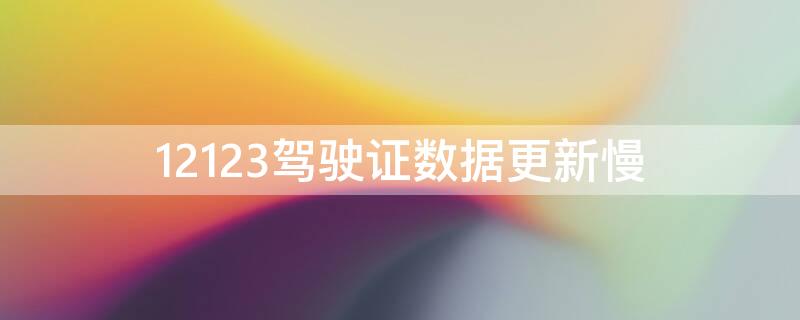 12123驾驶证数据更新慢